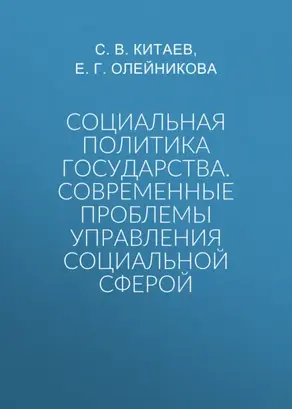 С. В. КИТАЕВ,
Е. Г. ОЛЕЙНИКОВА

СОЦИАЛЬНАЯ ПОЛИТИКА ГОСУДАРСТВА. СОВРЕМЕННЫЕ ПРОБЛЕМЫ УПРАВЛЕНИЯ СОЦИАЛЬНОЙ СФЕРОЙ